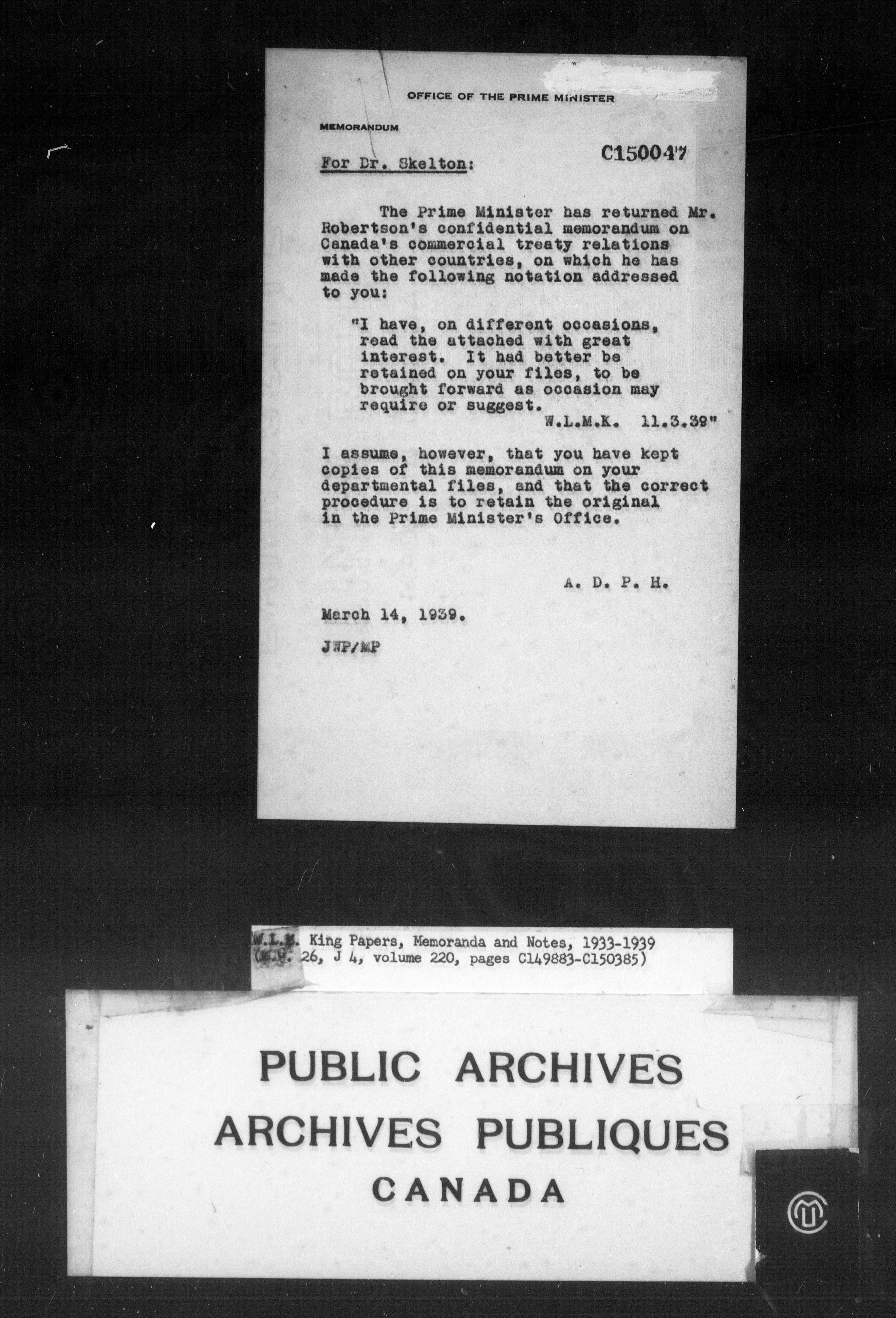 OFFICE OF THE PRIME MINISTER

MEMORANDUM

C150047

For Dr. Skelton:

The Prime Minister has returned Mr. Robertson's confidential memorandum on Canada's commercial treaty relations with other countries, on which he has made the following notation addressed to you:

"I have, on different occasions, read the attached with great interest. It had better be retained on your files, to be brought forward as occasion may require or suggest.
W.L.M.K. 11.3.39"

I assume, however, that you have kept copies of this memorandum on your departmental files, and that the correct procedure is to retain the original in the Prime Minister's Office.

A. D. P. H.

March 14, 1939.

JWP/MP

W.L.M. King Papers, Memoranda and Notes, 1933-1939
(M.G. 26, J 4, volume 220, pages C149883-C150385)

PUBLIC ARCHIVES
ARCHIVES PUBLIQUES
CANADA